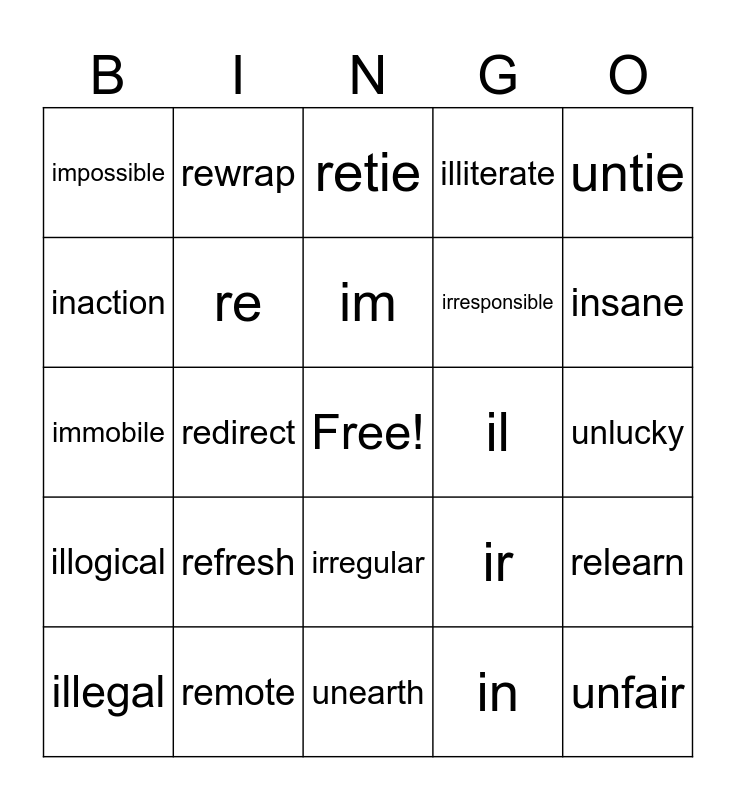 | B | I | N | G | O |
|---|---|---|---|---|
| impossible | rewrap | retie | illiterate | untie |
| inaction | re | im | irresponsible | insane |
| immobile | redirect | Free! | il | unlucky |
| illogical | refresh | irregular | ir | relearn |
| illegal | remote | unearth | in | unfair |